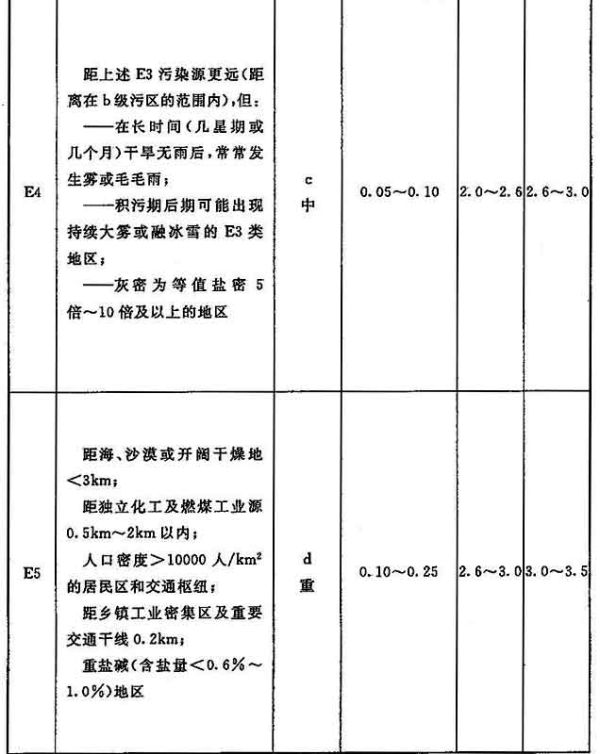 | | | | | | |
|---|---|---|---|---|---|
| E4 | 距上述 E3 污染源更远(距离在 b 级污区的范围内),但:<br>——在长时间(几星期或几个月)干旱无雨后,常常发生雾或毛毛雨;<br>——积污期后期可能出现持续大雾或融冰雪的 E3 类地区;<br>——灰密为等值盐密 5 倍～10 倍及以上的地区 | c<br>中 | 0.05～0.10 | 2.0～2.6 | 2.6～3.0 |
| E5 | 距海、沙漠或开阔干燥地<3km;<br>距独立化工及燃煤工业源 0.5km～2km 以内;<br>人口密度>10000 人/km$^2$ 的居民区和交通枢纽;<br>距乡镇工业密集区及重要交通干线 0.2km;<br>重盐碱(含盐量<0.6%～1.0%)地区 | d<br>重 | 0.10～0.25 | 2.6～3.0 | 3.0～3.5 |